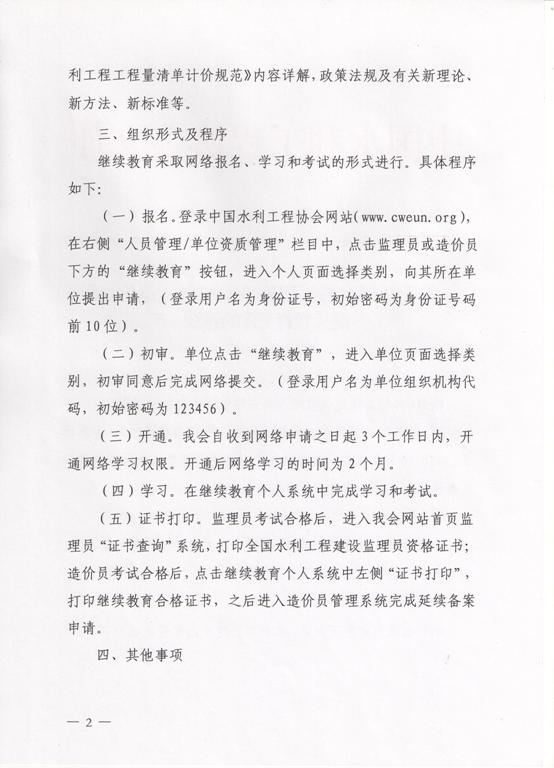 利工程工程量清单计价规范》内容详解，政策法规及有关新理论、新方法、新标准等。

三、组织形式及程序

继续教育采取网络报名、学习和考试的形式进行。具体程序如下：

（一）报名。登录中国水利工程协会网站（www.cweun.org），在右侧“人员管理/单位资质管理”栏目中，点击监理员或造价员下方的“继续教育”按钮，进入个人页面选择类别，向其所在单位提出申请，（登录用户名为身份证号，初始密码为身份证号码前10位）。

（二）初审。单位点击“继续教育”，进入单位页面选择类别，初审同意后完成网络提交。（登录用户名为单位组织机构代码，初始密码为123456）。

（三）开通。我会自收到网络申请之日起3个工作日内，开通网络学习权限。开通后网络学习的时间为2个月。

（四）学习。在继续教育个人系统中完成学习和考试。

（五）证书打印。监理员考试合格后，进入我会网站首页监理员“证书查询”系统，打印全国水利工程建设监理员资格证书；造价员考试合格后，点击继续教育个人系统中左侧“证书打印”，打印继续教育合格证书，之后进入造价员管理系统完成延续备案申请。

四、其他事项

— 2 —